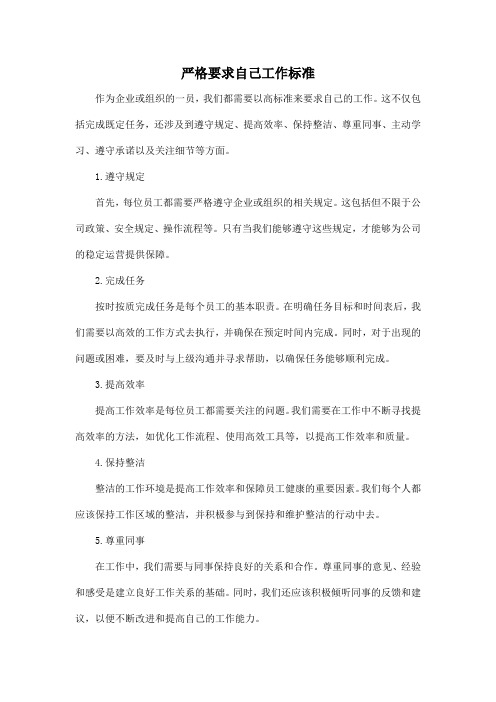 严格要求自己工作标准

作为企业或组织的一员，我们都需要以高标准来要求自己的工作。这不仅包括完成既定任务，还涉及到遵守规定、提高效率、保持整洁、尊重同事、主动学习、遵守承诺以及关注细节等方面。

1. 遵守规定

首先，每位员工都需要严格遵守企业或组织的相关规定。这包括但不限于公司政策、安全规定、操作流程等。只有当我们能够遵守这些规定，才能够为公司的稳定运营提供保障。

2. 完成任务

按时按质完成任务是每个员工的基本职责。在明确任务目标和时间表后，我们需要以高效的工作方式去执行，并确保在预定时间内完成。同时，对于出现的问题或困难，要及时与上级沟通并寻求帮助，以确保任务能够顺利完成。

3. 提高效率

提高工作效率是每位员工都需要关注的问题。我们需要在工作中不断寻找提高效率的方法，如优化工作流程、使用高效工具等，以提高工作效率和质量。

4. 保持整洁

整洁的工作环境是提高工作效率和保障员工健康的重要因素。我们每个人都应该保持工作区域的整洁，并积极参与到保持和维护整洁的行动中去。

5. 尊重同事

在工作中，我们需要与同事保持良好的关系和合作。尊重同事的意见、经验和感受是建立良好工作关系的基础。同时，我们还应该积极倾听同事的反馈和建议，以便不断改进和提高自己的工作能力。